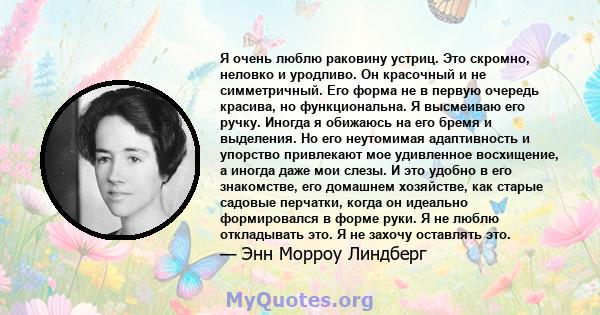 Я очень люблю раковину устриц. Это скромно, неловко и уродливо. Он красочный и не симметричный. Его форма не в первую очередь красива, но функциональна. Я высмеиваю его ручку. Иногда я обижаюсь на его бремя и выделения. Но его неутомимая адаптивность и упорство привлекают мое удивленное восхищение, а иногда даже мои слезы. И это удобно в его знакомстве, его домашнем хозяйстве, как старые садовые перчатки, когда он идеально формировался в форме руки. Я не люблю откладывать это. Я не захочу оставлять это.
— Энн Морроу Линдберг

MyQuotes.org